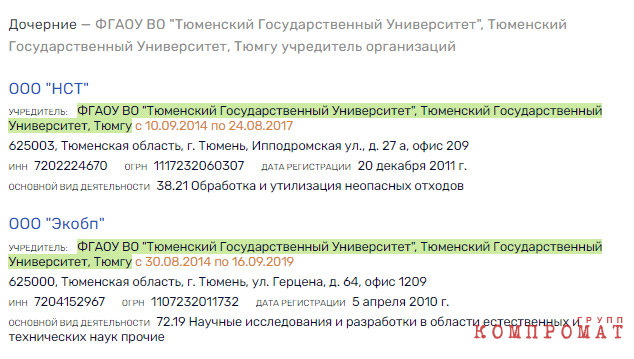 Дочерние — ФГАОУ ВО "Тюменский Государственный Университет", Тюменский Государственный Университет, Тюмгу учредитель организаций

ООО "НСТ"

УЧРЕДИТЕЛЬ: ФГАОУ ВО "Тюменский Государственный Университет", Тюменский Государственный Университет, Тюмгу с 10.09.2014 по 24.08.2017

625003, Тюменская область, г. Тюмень, Ипподромская ул., д. 27 а, офис 209

ИНН 7202224670 ОГРН 1117232060307 ДАТА РЕГИСТРАЦИИ 20 декабря 2011 г.

ОСНОВНОЙ ВИД ДЕЯТЕЛЬНОСТИ 38.21 Обработка и утилизация неопасных отходов

ООО "Экобп"

УЧРЕДИТЕЛЬ: ФГАОУ ВО "Тюменский Государственный Университет", Тюменский Государственный Университет, Тюмгу с 30.08.2014 по 16.09.2019

625000, Тюменская область, г. Тюмень, ул. Герцена, д. 64, офис 1209

ИНН 7204152967 ОГРН 1107232011732 ДАТА РЕГИСТРАЦИИ 5 апреля 2010 г.

ОСНОВНОЙ ВИД ДЕЯТЕЛЬНОСТИ 72.19 Научные исследования и разработки в области естественных и технических наук прочие

ГРУПП КОМПРОМАТ